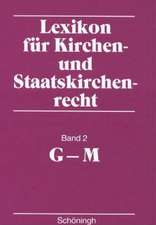 Lexikon für Kirchen- und Staatskirchenrecht

Band 2
G – M

Schöningh